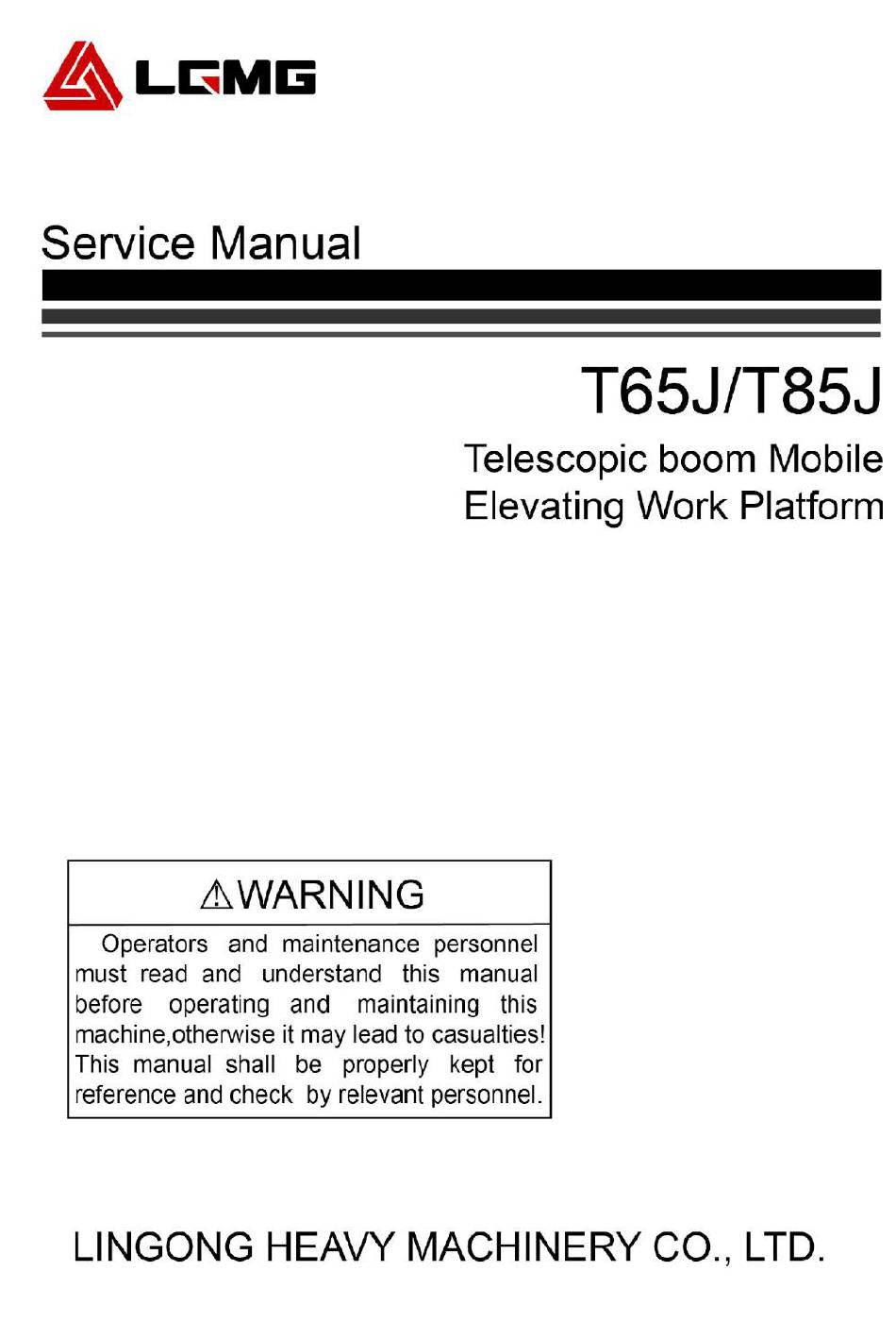 LGMG

Service Manual

T65J/T85J

Telescopic boom Mobile Elevating Work Platform

⚠WARNING

Operators and maintenance personnel must read and understand this manual before operating and maintaining this machine,otherwise it may lead to casualties! This manual shall be properly kept for reference and check by relevant personnel.

LINGONG HEAVY MACHINERY CO., LTD.